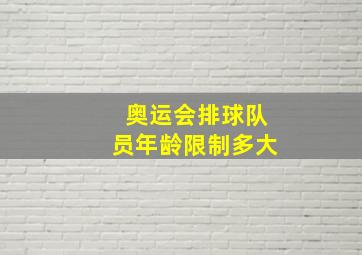 奥运会排球队员年龄限制多大